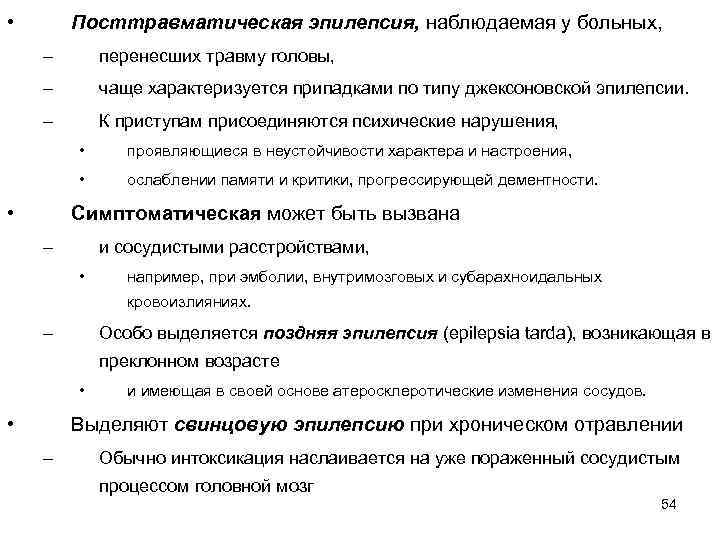 • Посттравматическая эпилепсия, наблюдаемая у больных,
– перенесших травму головы,
– чаще характеризуется припадками по типу джексоновской эпилепсии.
– К приступам присоединяются психические нарушения,
• проявляющиеся в неустойчивости характера и настроения,
• ослаблении памяти и критики, прогрессирующей дементности.

• Симптоматическая может быть вызвана
– и сосудистыми расстройствами,
• например, при эмболии, внутримозговых и субарахноидальных кровоизлияниях.
– Особо выделяется поздняя эпилепсия (epilepsia tarda), возникающая в преклонном возрасте
• и имеющая в своей основе атеросклеротические изменения сосудов.

• Выделяют свинцовую эпилепсию при хроническом отравлении
– Обычно интоксикация наслаивается на уже пораженный сосудистым процессом головной мозг

54